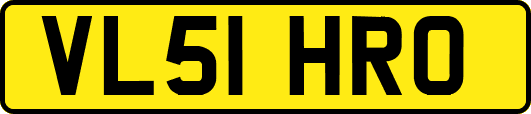 VL51 HRO